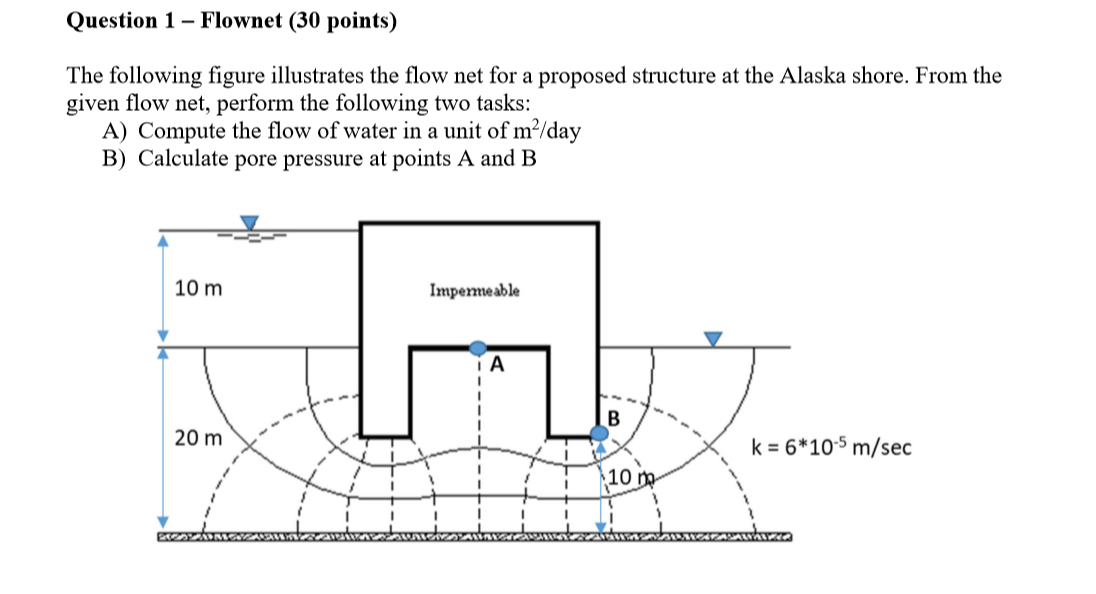 Question 1 – Flownet (30 points)

The following figure illustrates the flow net for a proposed structure at the Alaska shore. From the given flow net, perform the following two tasks:

A) Compute the flow of water in a unit of $m^2$/day

B) Calculate pore pressure at points A and B

10 m

Impermeable

A

B

20 m

10 m

$k = 6*10^{-5}$ m/sec